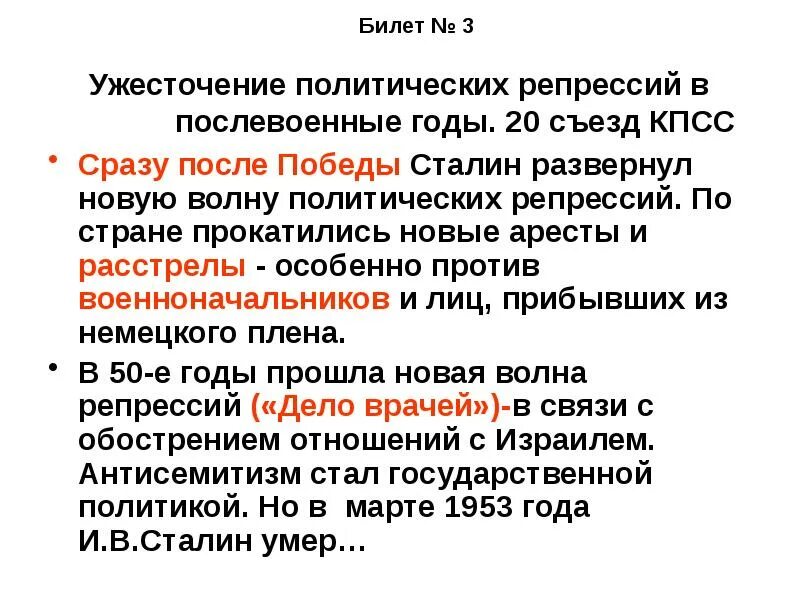 Билет № 3

Ужесточение политических репрессий в послевоенные годы. 20 съезд КПСС

• Сразу после Победы Сталин развернул новую волну политических репрессий. По стране прокатились новые аресты и расстрелы - особенно против военноначальников и лиц, прибывших из немецкого плена.

• В 50-е годы прошла новая волна репрессий («Дело врачей»)-в связи с обострением отношений с Израилем. Антисемитизм стал государственной политикой. Но в марте 1953 года И.В.Сталин умер…